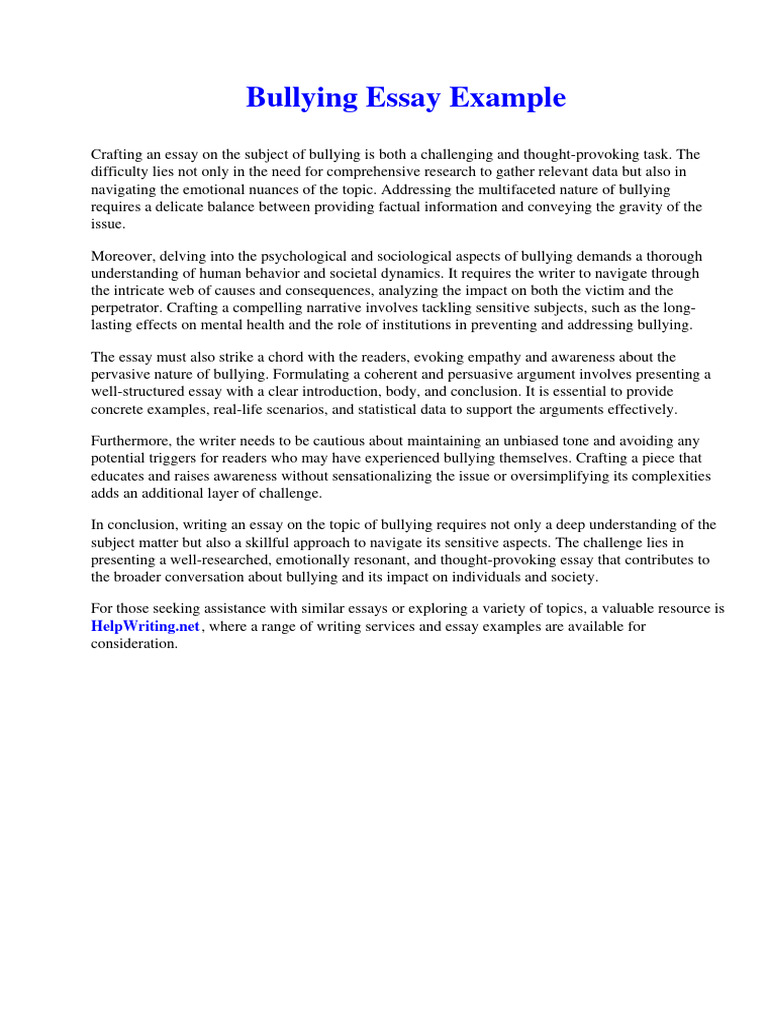 Bullying Essay Example

Crafting an essay on the subject of bullying is both a challenging and thought-provoking task. The difficulty lies not only in the need for comprehensive research to gather relevant data but also in navigating the emotional nuances of the topic. Addressing the multifaceted nature of bullying requires a delicate balance between providing factual information and conveying the gravity of the issue.

Moreover, delving into the psychological and sociological aspects of bullying demands a thorough understanding of human behavior and societal dynamics. It requires the writer to navigate through the intricate web of causes and consequences, analyzing the impact on both the victim and the perpetrator. Crafting a compelling narrative involves tackling sensitive subjects, such as the long-lasting effects on mental health and the role of institutions in preventing and addressing bullying.

The essay must also strike a chord with the readers, evoking empathy and awareness about the pervasive nature of bullying. Formulating a coherent and persuasive argument involves presenting a well-structured essay with a clear introduction, body, and conclusion. It is essential to provide concrete examples, real-life scenarios, and statistical data to support the arguments effectively.

Furthermore, the writer needs to be cautious about maintaining an unbiased tone and avoiding any potential triggers for readers who may have experienced bullying themselves. Crafting a piece that educates and raises awareness without sensationalizing the issue or oversimplifying its complexities adds an additional layer of challenge.

In conclusion, writing an essay on the topic of bullying requires not only a deep understanding of the subject matter but also a skillful approach to navigate its sensitive aspects. The challenge lies in presenting a well-researched, emotionally resonant, and thought-provoking essay that contributes to the broader conversation about bullying and its impact on individuals and society.

For those seeking assistance with similar essays or exploring a variety of topics, a valuable resource is HelpWriting.net, where a range of writing services and essay examples are available for consideration.